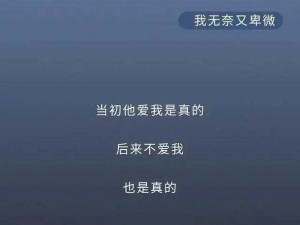 我无奈又卑微

当初他爱我是真的

后来不爱我

也是真的